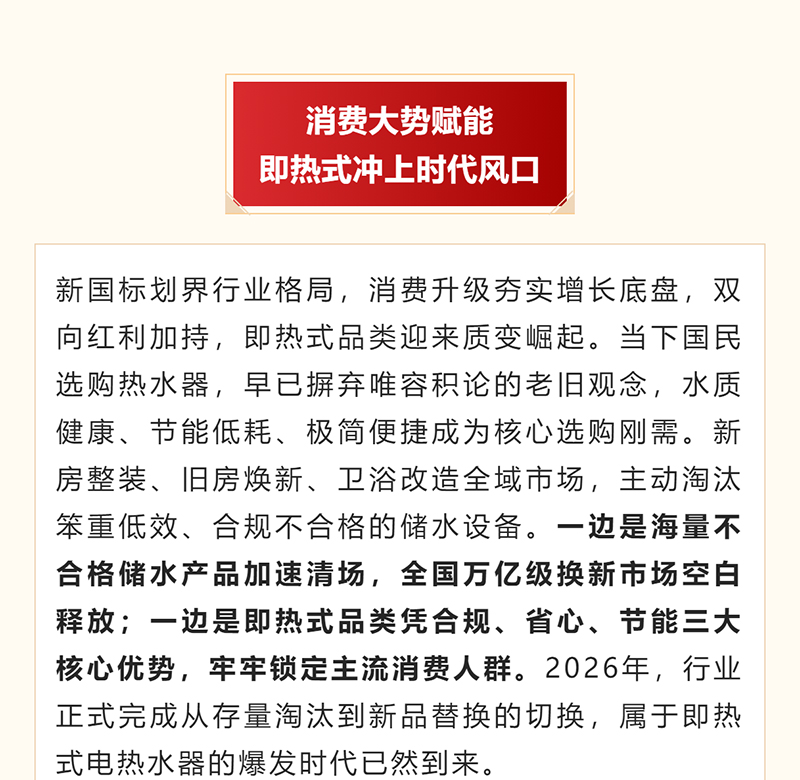 消费大势赋能
即热式冲上时代风口

新国标划界行业格局，消费升级夯实增长底盘，双向红利加持，即热式品类迎来质变崛起。当下国民选购热水器，早已摒弃唯容积论的老旧观念，水质健康、节能低耗、极简便捷成为核心选购刚需。新房整装、旧房焕新、卫浴改造全域市场，主动淘汰笨重低效、合规不合格的储水设备。一边是海量不合格储水产品加速清场，全国万亿级换新市场空白释放；一边是即热式品类凭合规、省心、节能三大核心优势，牢牢锁定主流消费人群。2026年，行业正式完成从存量淘汰到新品替换的切换，属于即热式电热水器的爆发时代已然到来。